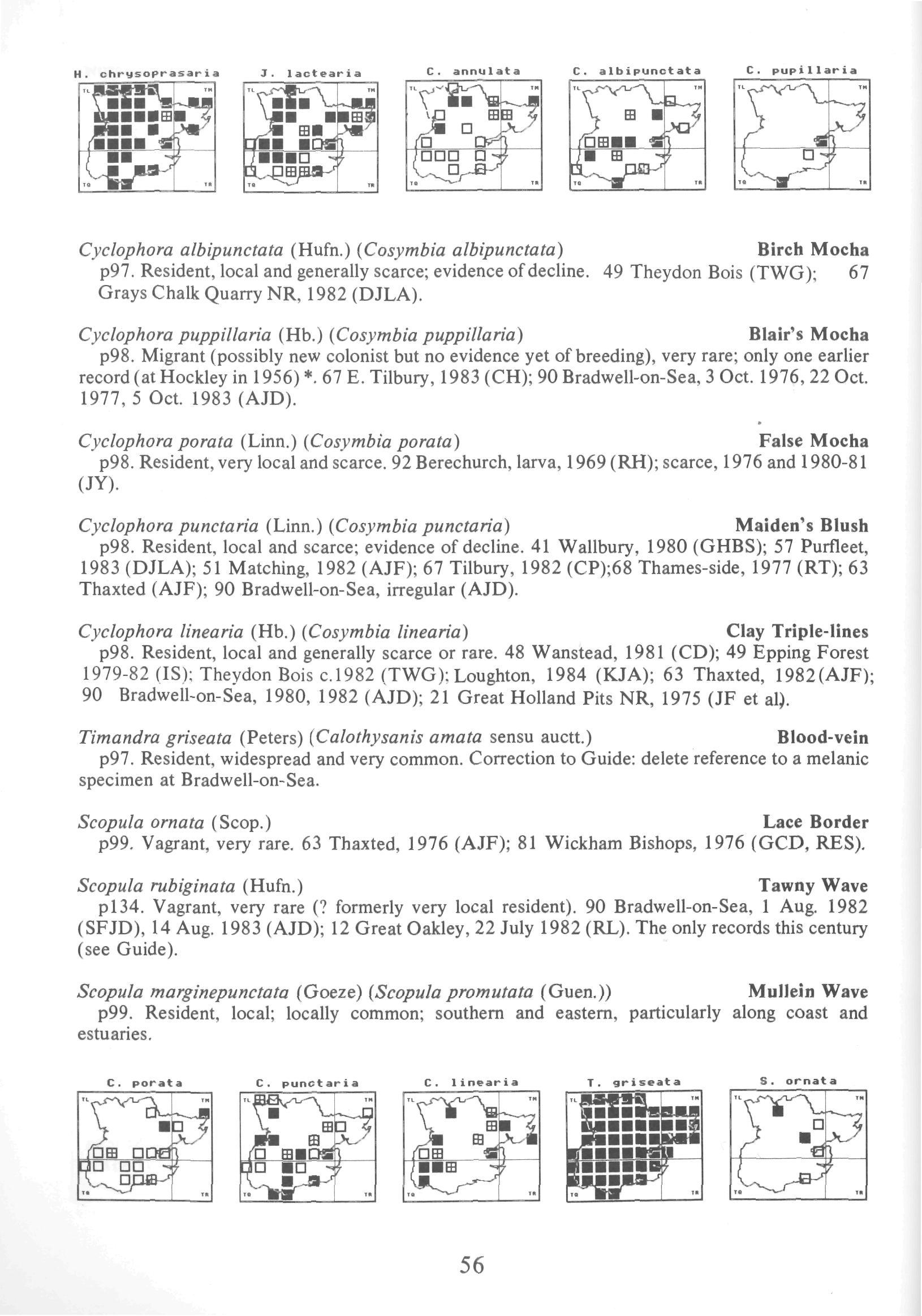 H. chrysoprasaria

TL TM TQ TR

J. lactearia

TL TM TQ TR

C. annulata

TL TM TQ TR

C. albipunctata

TL TM TQ TR

C. pupillaria

TL TM TQ TR

*Cyclophora albipunctata* (Hufn.) (*Cosymbia albipunctata*) **Birch Mocha**
p97. Resident, local and generally scarce; evidence of decline. 49 Theydon Bois (TWG); 67 Grays Chalk Quarry NR, 1982 (DJLA).

*Cyclophora puppillaria* (Hb.) (*Cosymbia puppillaria*) **Blair's Mocha**
p98. Migrant (possibly new colonist but no evidence yet of breeding), very rare; only one earlier record (at Hockley in 1956) *. 67 E. Tilbury, 1983 (CH); 90 Bradwell-on-Sea, 3 Oct. 1976, 22 Oct. 1977, 5 Oct. 1983 (AJD).

*Cyclophora porata* (Linn.) (*Cosymbia porata*) **False Mocha**
p98. Resident, very local and scarce. 92 Berechurch, larva, 1969 (RH); scarce, 1976 and 1980-81 (JY).

*Cyclophora punctaria* (Linn.) (*Cosymbia punctaria*) **Maiden's Blush**
p98. Resident, local and scarce; evidence of decline. 41 Wallbury, 1980 (GHBS); 57 Purfleet, 1983 (DJLA); 51 Matching, 1982 (AJF); 67 Tilbury, 1982 (CP);68 Thames-side, 1977 (RT); 63 Thaxted (AJF); 90 Bradwell-on-Sea, irregular (AJD).

*Cyclophora linearia* (Hb.) (*Cosymbia linearia*) **Clay Triple-lines**
p98. Resident, local and generally scarce or rare. 48 Wanstead, 1981 (CD); 49 Epping Forest 1979-82 (IS); Theydon Bois c.1982 (TWG); Loughton, 1984 (KJA); 63 Thaxted, 1982(AJF); 90 Bradwell-on-Sea, 1980, 1982 (AJD); 21 Great Holland Pits NR, 1975 (JF et al).

*Timandra griseata* (Peters) (*Calothysanis amata* sensu auctt.) **Blood-vein**
p97. Resident, widespread and very common. Correction to Guide: delete reference to a melanic specimen at Bradwell-on-Sea.

*Scopula ornata* (Scop.) **Lace Border**
p99. Vagrant, very rare. 63 Thaxted, 1976 (AJF); 81 Wickham Bishops, 1976 (GCD, RES).

*Scopula rubiginata* (Hufn.) **Tawny Wave**
p134. Vagrant, very rare (? formerly very local resident). 90 Bradwell-on-Sea, 1 Aug. 1982 (SFJD), 14 Aug. 1983 (AJD); 12 Great Oakley, 22 July 1982 (RL). The only records this century (see Guide).

*Scopula marginepunctata* (Goeze) (*Scopula promutata* (Guen.)) **Mullein Wave**
p99. Resident, local; locally common; southern and eastern, particularly along coast and estuaries.

C. porata

TL TM TQ TR

C. punctaria

TL TM TQ TR

C. linearia

TL TM TQ TR

T. griseata

TL TM TQ TR

S. ornata

TL TM TQ TR

56